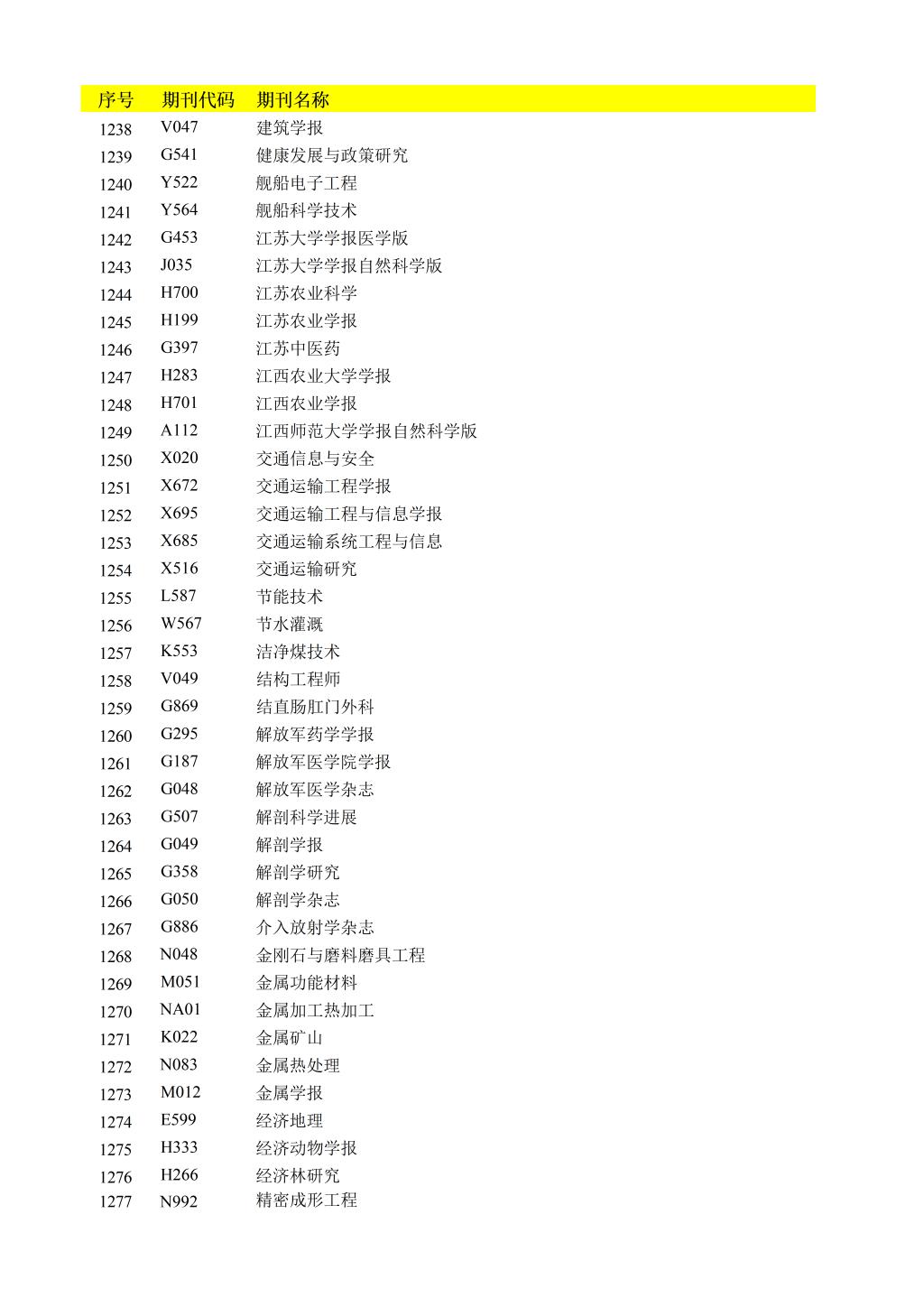 | 序号 | 期刊代码 | 期刊名称 |
|---|---|---|
| 1238 | V047 | 建筑学报 |
| 1239 | G541 | 健康发展与政策研究 |
| 1240 | Y522 | 舰船电子工程 |
| 1241 | Y564 | 舰船科学技术 |
| 1242 | G453 | 江苏大学学报医学版 |
| 1243 | J035 | 江苏大学学报自然科学版 |
| 1244 | H700 | 江苏农业科学 |
| 1245 | H199 | 江苏农业学报 |
| 1246 | G397 | 江苏中医药 |
| 1247 | H283 | 江西农业大学学报 |
| 1248 | H701 | 江西农业学报 |
| 1249 | A112 | 江西师范大学学报自然科学版 |
| 1250 | X020 | 交通信息与安全 |
| 1251 | X672 | 交通运输工程学报 |
| 1252 | X695 | 交通运输工程与信息学报 |
| 1253 | X685 | 交通运输系统工程与信息 |
| 1254 | X516 | 交通运输研究 |
| 1255 | L587 | 节能技术 |
| 1256 | W567 | 节水灌溉 |
| 1257 | K553 | 洁净煤技术 |
| 1258 | V049 | 结构工程师 |
| 1259 | G869 | 结直肠肛门外科 |
| 1260 | G295 | 解放军药学学报 |
| 1261 | G187 | 解放军医学院学报 |
| 1262 | G048 | 解放军医学杂志 |
| 1263 | G507 | 解剖科学进展 |
| 1264 | G049 | 解剖学报 |
| 1265 | G358 | 解剖学研究 |
| 1266 | G050 | 解剖学杂志 |
| 1267 | G886 | 介入放射学杂志 |
| 1268 | N048 | 金刚石与磨料磨具工程 |
| 1269 | M051 | 金属功能材料 |
| 1270 | NA01 | 金属加工热加工 |
| 1271 | K022 | 金属矿山 |
| 1272 | N083 | 金属热处理 |
| 1273 | M012 | 金属学报 |
| 1274 | E599 | 经济地理 |
| 1275 | H333 | 经济动物学报 |
| 1276 | H266 | 经济林研究 |
| 1277 | N992 | 精密成形工程 |